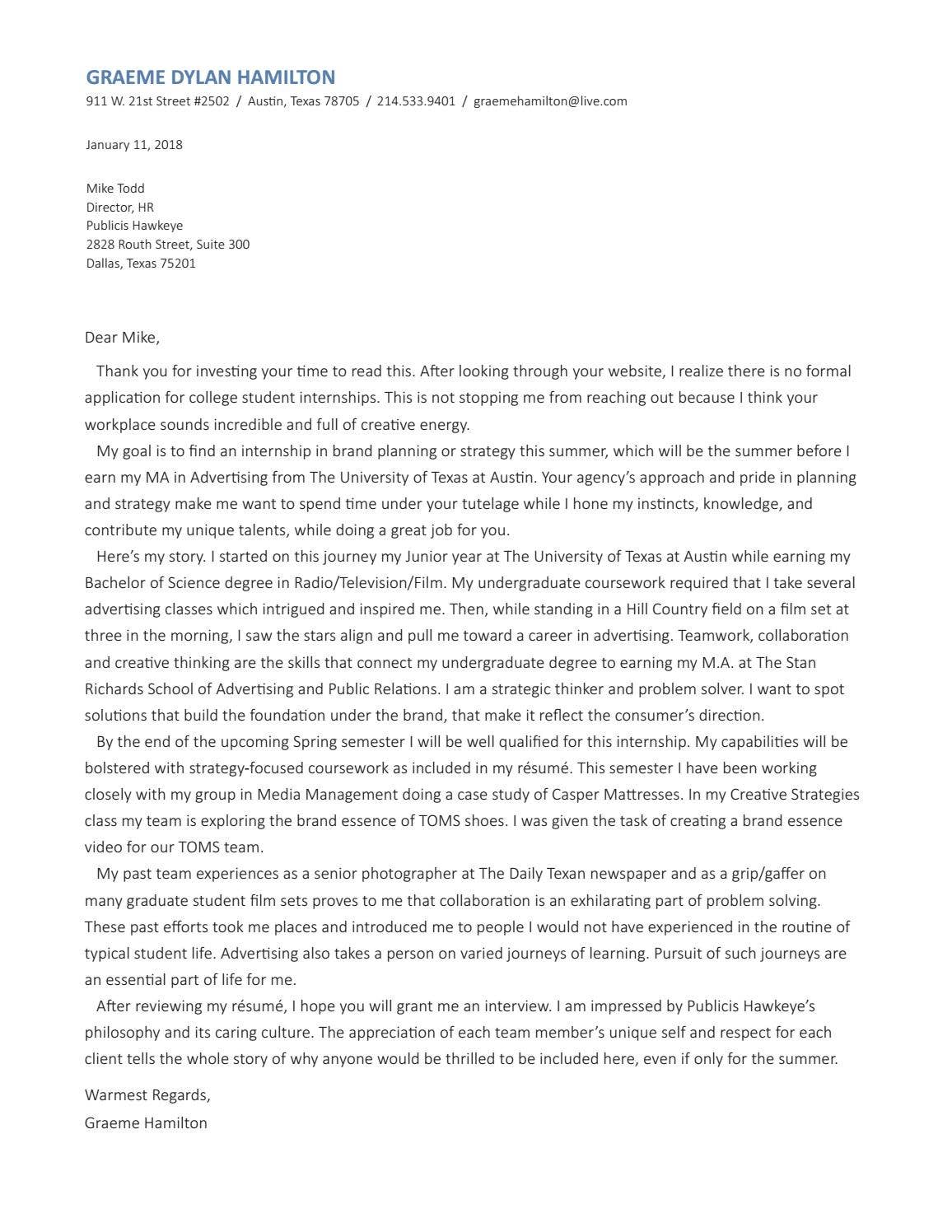 GRAEME DYLAN HAMILTON
911 W. 21st Street #2502 / Austin, Texas 78705 / 214.533.9401 / graemehamilton@live.com

January 11, 2018

Mike Todd
Director, HR
Publicis Hawkeye
2828 Routh Street, Suite 300
Dallas, Texas 75201

Dear Mike,

Thank you for investing your time to read this. After looking through your website, I realize there is no formal application for college student internships. This is not stopping me from reaching out because I think your workplace sounds incredible and full of creative energy.

My goal is to find an internship in brand planning or strategy this summer, which will be the summer before I earn my MA in Advertising from The University of Texas at Austin. Your agency's approach and pride in planning and strategy make me want to spend time under your tutelage while I hone my instincts, knowledge, and contribute my unique talents, while doing a great job for you.

Here's my story. I started on this journey my Junior year at The University of Texas at Austin while earning my Bachelor of Science degree in Radio/Television/Film. My undergraduate coursework required that I take several advertising classes which intrigued and inspired me. Then, while standing in a Hill Country field on a film set at three in the morning, I saw the stars align and pull me toward a career in advertising. Teamwork, collaboration and creative thinking are the skills that connect my undergraduate degree to earning my M.A. at The Stan Richards School of Advertising and Public Relations. I am a strategic thinker and problem solver. I want to spot solutions that build the foundation under the brand, that make it reflect the consumer's direction.

By the end of the upcoming Spring semester I will be well qualified for this internship. My capabilities will be bolstered with strategy-focused coursework as included in my résumé. This semester I have been working closely with my group in Media Management doing a case study of Casper Mattresses. In my Creative Strategies class my team is exploring the brand essence of TOMS shoes. I was given the task of creating a brand essence video for our TOMS team.

My past team experiences as a senior photographer at The Daily Texan newspaper and as a grip/gaffer on many graduate student film sets proves to me that collaboration is an exhilarating part of problem solving. These past efforts took me places and introduced me to people I would not have experienced in the routine of typical student life. Advertising also takes a person on varied journeys of learning. Pursuit of such journeys are an essential part of life for me.

After reviewing my résumé, I hope you will grant me an interview. I am impressed by Publicis Hawkeye's philosophy and its caring culture. The appreciation of each team member's unique self and respect for each client tells the whole story of why anyone would be thrilled to be included here, even if only for the summer.

Warmest Regards,
Graeme Hamilton